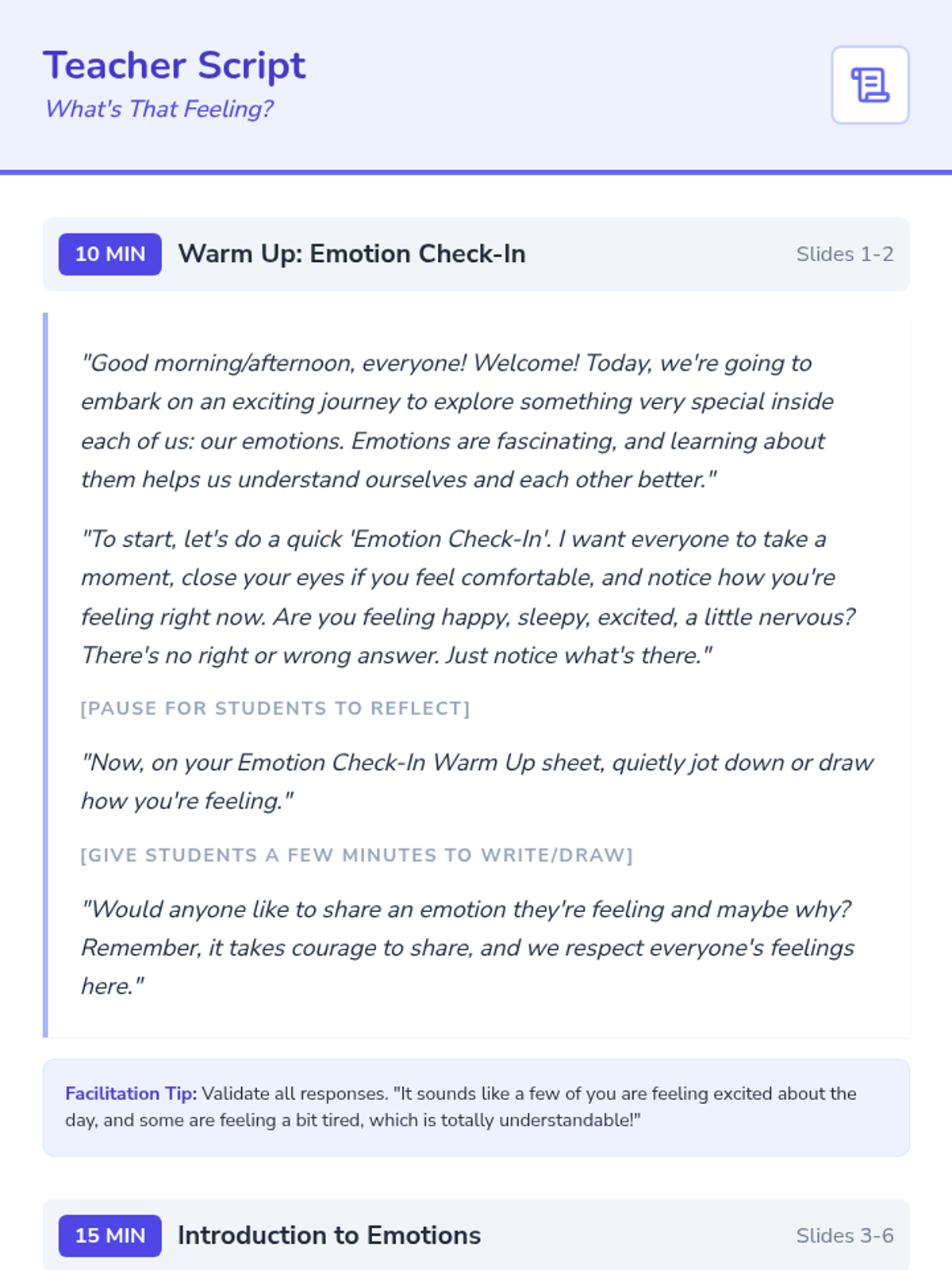 Teacher Script
What's That Feeling?

10 MIN Warm Up: Emotion Check-In Slides 1-2

"Good morning/afternoon, everyone! Welcome! Today, we're going to embark on an exciting journey to explore something very special inside each of us: our emotions. Emotions are fascinating, and learning about them helps us understand ourselves and each other better."

"To start, let's do a quick 'Emotion Check-In'. I want everyone to take a moment, close your eyes if you feel comfortable, and notice how you're feeling right now. Are you feeling happy, sleepy, excited, a little nervous? There's no right or wrong answer. Just notice what's there."

[PAUSE FOR STUDENTS TO REFLECT]

"Now, on your Emotion Check-In Warm Up sheet, quietly jot down or draw how you're feeling."

[GIVE STUDENTS A FEW MINUTES TO WRITE/DRAW]

"Would anyone like to share an emotion they're feeling and maybe why? Remember, it takes courage to share, and we respect everyone's feelings here."

Facilitation Tip: Validate all responses. "It sounds like a few of you are feeling excited about the day, and some are feeling a bit tired, which is totally understandable!"

15 MIN Introduction to Emotions Slides 3-6